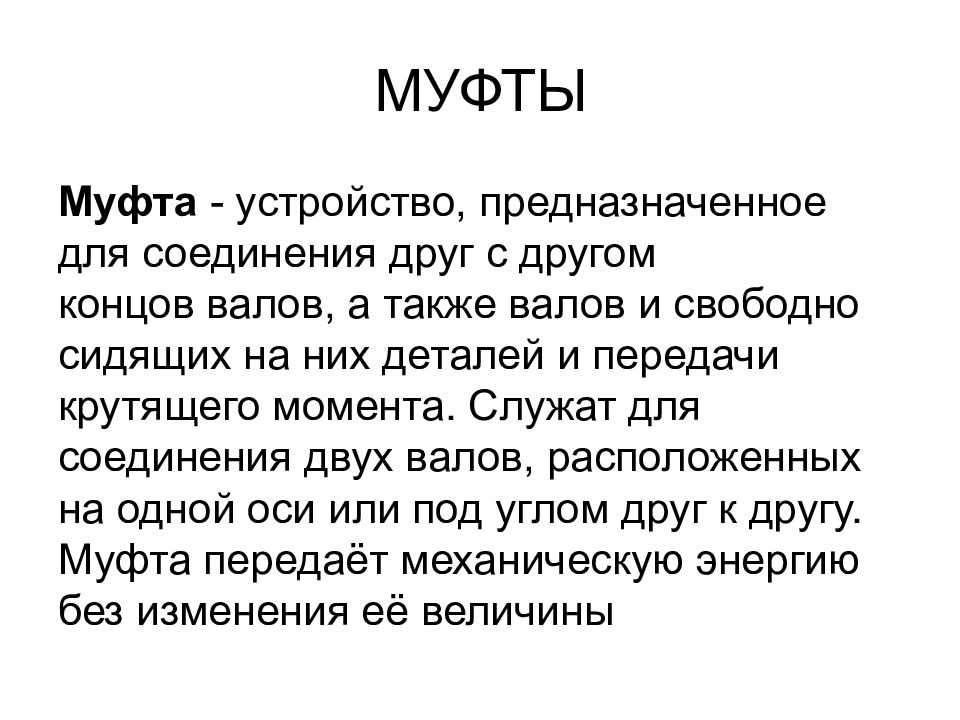 МУФТЫ

Муфта - устройство, предназначенное для соединения друг с другом концов валов, а также валов и свободно сидящих на них деталей и передачи крутящего момента. Служат для соединения двух валов, расположенных на одной оси или под углом друг к другу. Муфта передаёт механическую энергию без изменения её величины